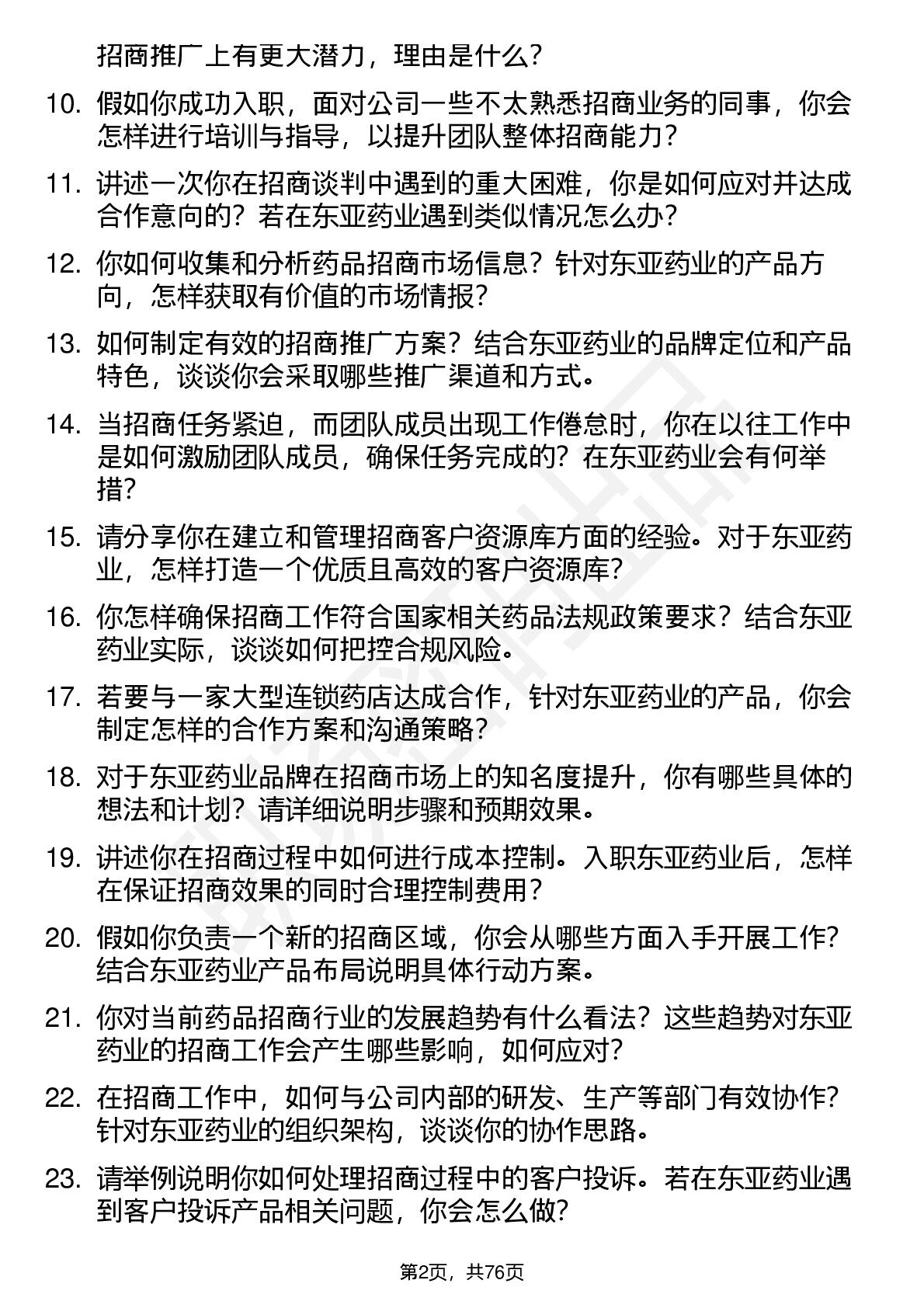 招商推广上有更大潜力，理由是什么？

10. 假如你成功入职，面对公司一些不太熟悉招商业务的同事，你会怎样进行培训与指导，以提升团队整体招商能力？

11. 讲述一次你在招商谈判中遇到的重大困难，你是如何应对并达成合作意向的？若在东亚药业遇到类似情况怎么办？

12. 你如何收集和分析药品招商市场信息？针对东亚药业的产品方向，怎样获取有价值的市场情报？

13. 如何制定有效的招商推广方案？结合东亚药业的品牌定位和产品特色，谈谈你会采取哪些推广渠道和方式。

14. 当招商任务紧迫，而团队成员出现工作倦怠时，你在以往工作中是如何激励团队成员，确保任务完成的？在东亚药业会有何举措？

15. 请分享你在建立和管理招商客户资源库方面的经验。对于东亚药业，怎样打造一个优质且高效的客户资源库？

16. 你怎样确保招商工作符合国家相关药品法规政策要求？结合东亚药业实际，谈谈如何把控合规风险。

17. 若要与一家大型连锁药店达成合作，针对东亚药业的产品，你会制定怎样的合作方案和沟通策略？

18. 对于东亚药业品牌在招商市场上的知名度提升，你有哪些具体的想法和计划？请详细说明步骤和预期效果。

19. 讲述你在招商过程中如何进行成本控制。入职东亚药业后，怎样在保证招商效果的同时合理控制费用？

20. 假如你负责一个新的招商区域，你会从哪些方面入手开展工作？结合东亚药业产品布局说明具体行动方案。

21. 你对当前药品招商行业的发展趋势有什么看法？这些趋势对东亚药业的招商工作会产生哪些影响，如何应对？

22. 在招商工作中，如何与公司内部的研发、生产等部门有效协作？针对东亚药业的组织架构，谈谈你的协作思路。

23. 请举例说明你如何处理招商过程中的客户投诉。若在东亚药业遇到客户投诉产品相关问题，你会怎么做？

第2页，共76页